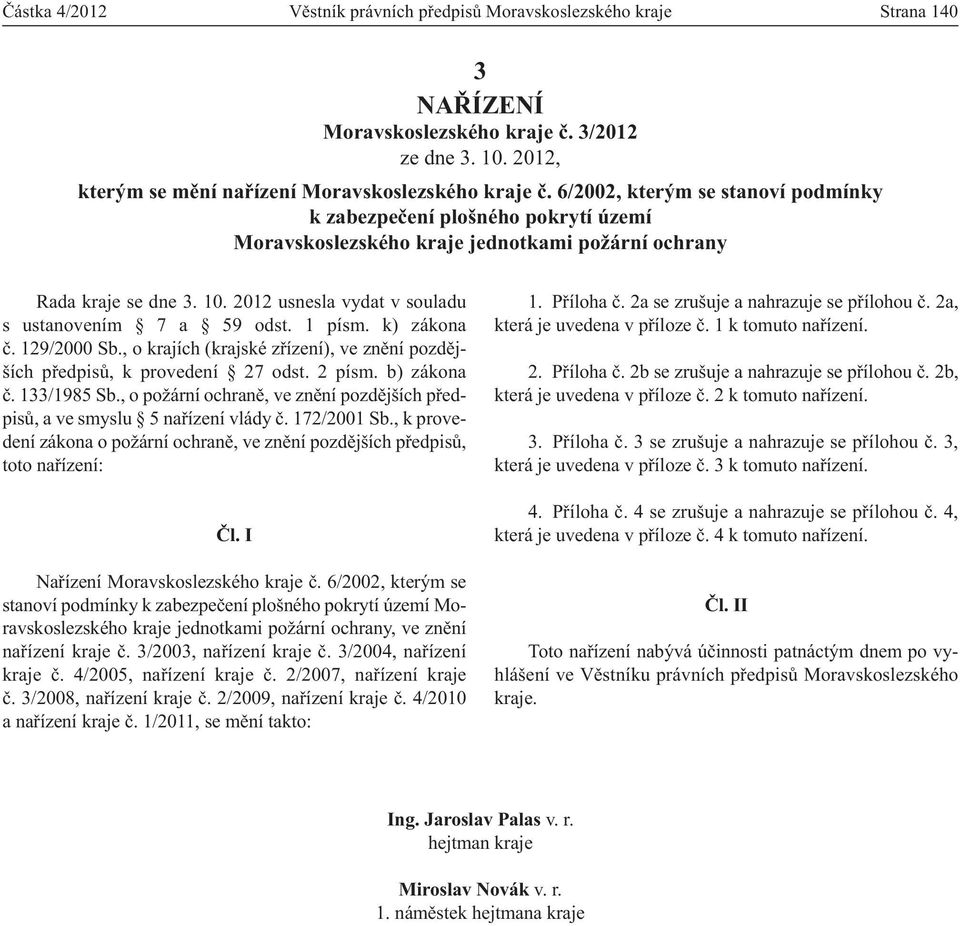 Částka 4/2012 Věstník právních předpisů Moravskoslezského kraje Strana 140

3
NAŘÍZENÍ
Moravskoslezského kraje č. 3/2012
ze dne 3. 10. 2012,
kterým se mění nařízení Moravskoslezského kraje č. 6/2002, kterým se stanoví podmínky k zabezpečení plošného pokrytí území Moravskoslezského kraje jednotkami požární ochrany

Rada kraje se dne 3. 10. 2012 usnesla vydat v souladu s ustanovením § 7 a § 59 odst. 1 písm. k) zákona č. 129/2000 Sb., o krajích (krajské zřízení), ve znění pozdějších předpisů, k provedení § 27 odst. 2 písm. b) zákona č. 133/1985 Sb., o požární ochraně, ve znění pozdějších předpisů, a ve smyslu § 5 nařízení vlády č. 172/2001 Sb., k provedení zákona o požární ochraně, ve znění pozdějších předpisů, toto nařízení:

Čl. I

Nařízení Moravskoslezského kraje č. 6/2002, kterým se stanoví podmínky k zabezpečení plošného pokrytí území Moravskoslezského kraje jednotkami požární ochrany, ve znění nařízení kraje č. 3/2003, nařízení kraje č. 3/2004, nařízení kraje č. 4/2005, nařízení kraje č. 2/2007, nařízení kraje č. 3/2008, nařízení kraje č. 2/2009, nařízení kraje č. 4/2010 a nařízení kraje č. 1/2011, se mění takto:

1. Příloha č. 2a se zrušuje a nahrazuje se přílohou č. 2a, která je uvedena v příloze č. 1 k tomuto nařízení.

2. Příloha č. 2b se zrušuje a nahrazuje se přílohou č. 2b, která je uvedena v příloze č. 2 k tomuto nařízení.

3. Příloha č. 3 se zrušuje a nahrazuje se přílohou č. 3, která je uvedena v příloze č. 3 k tomuto nařízení.

4. Příloha č. 4 se zrušuje a nahrazuje se přílohou č. 4, která je uvedena v příloze č. 4 k tomuto nařízení.

Čl. II

Toto nařízení nabývá účinnosti patnáctým dnem po vyhlášení ve Věstníku právních předpisů Moravskoslezského kraje.

Ing. Jaroslav Palas v. r.
hejtman kraje

Miroslav Novák v. r.
1. náměstek hejtmana kraje